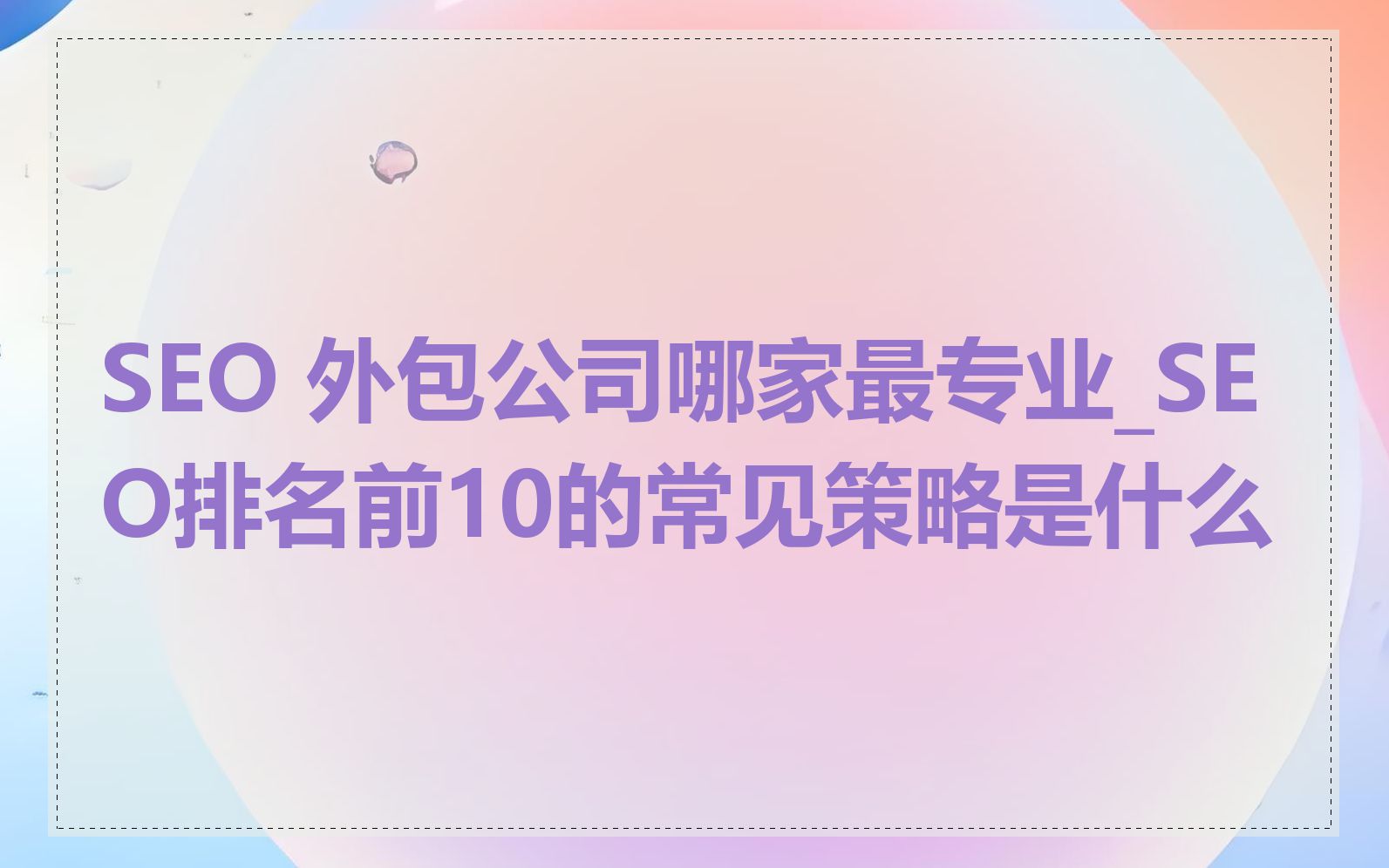 SEO 外包公司哪家最专业_SEO排名前10的常见策略是什么